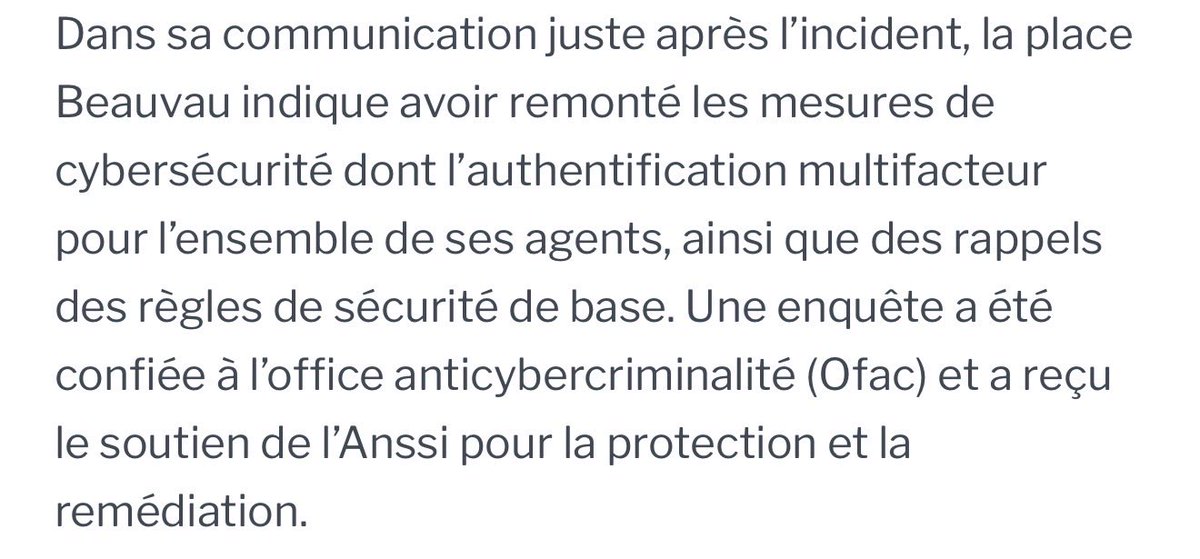 Dans sa communication juste après l’incident, la place Beauvau indique avoir remonté les mesures de cybersécurité dont l’authentification multifacteur pour l’ensemble de ses agents, ainsi que des rappels des règles de sécurité de base. Une enquête a été confiée à l’office anticybercriminalité (Ofac) et a reçu le soutien de l’Anssi pour la protection et la remédiation.